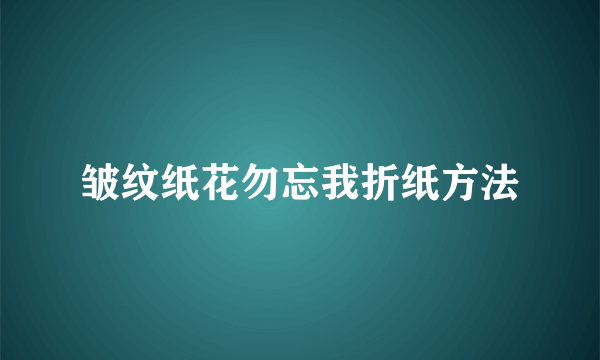 皱纹纸花勿忘我折纸方法